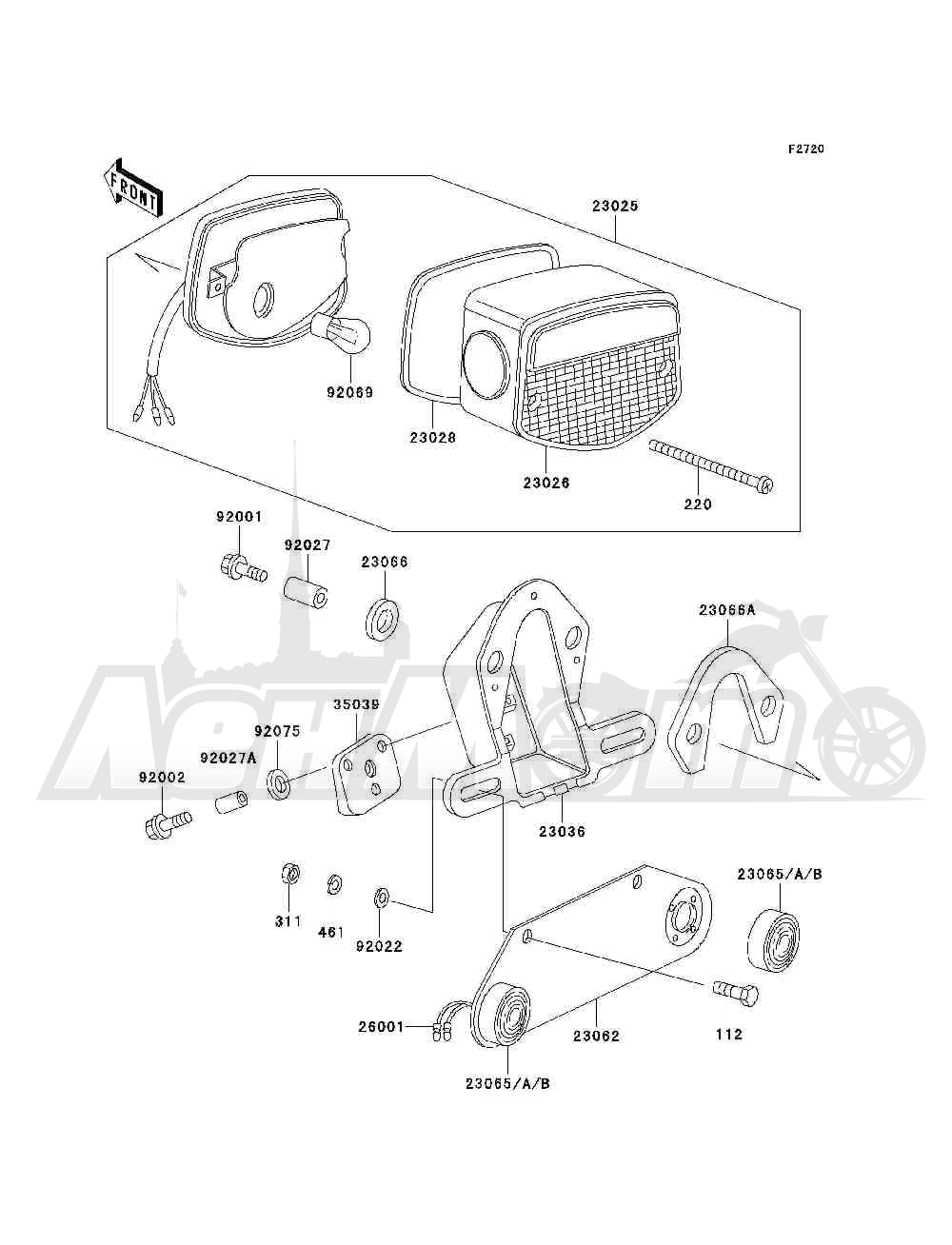 F2720

FRONT

23025

92069

23028

23026

220

92001

92027

23066

23066A

35039

92075

92027A

92002

23036

311

461

92022

23065/A/B

26001

23062

112

23065/A/B